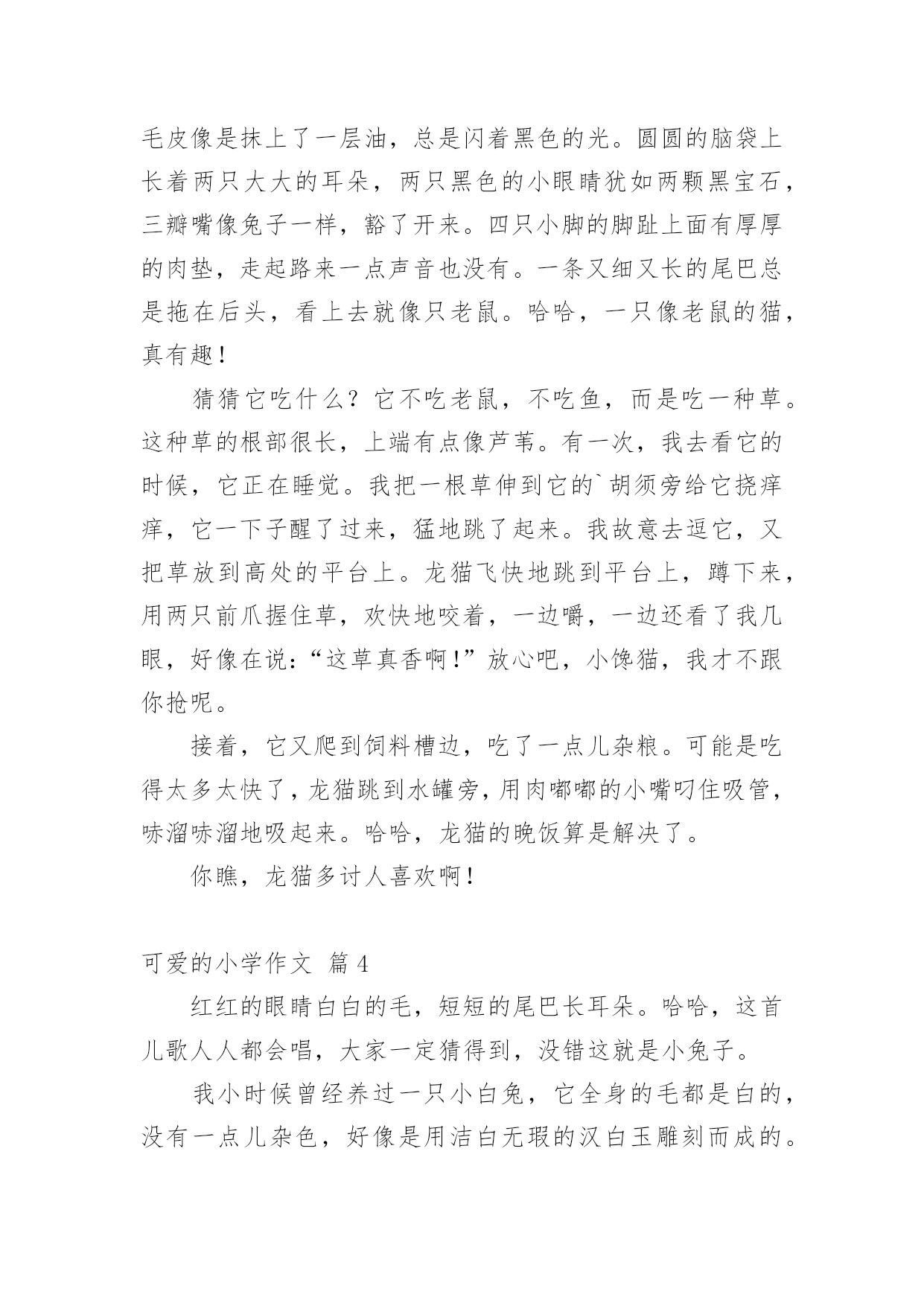 毛皮像是抹上了一层油，总是闪着黑色的光。圆圆的脑袋上长着两只大大的耳朵，两只黑色的小眼睛犹如两颗黑宝石，三瓣嘴像兔子一样，豁了开来。四只小脚的脚趾上面有厚厚的肉垫，走起路来一点声音也没有。一条又细又长的尾巴总是拖在后头，看上去就像只老鼠。哈哈，一只像老鼠的猫，真有趣！

猜猜它吃什么？它不吃老鼠，不吃鱼，而是吃一种草。这种草的根部很长，上端有点像芦苇。有一次，我去看它的时候，它正在睡觉。我把一根草伸到它的`胡须旁给它挠痒痒，它一下子醒了过来，猛地跳了起来。我故意去逗它，又把草放到高处的平台上。龙猫飞快地跳到平台上，蹲下来，用两只前爪握住草，欢快地咬着，一边嚼，一边还看了我几眼，好像在说：“这草真香啊！”放心吧，小馋猫，我才不跟你抢呢。

接着，它又爬到饲料槽边，吃了一点儿杂粮。可能是吃得太多太快了，龙猫跳到水罐旁，用肉嘟嘟的小嘴叼住吸管，哧溜哧溜地吸起来。哈哈，龙猫的晚饭算是解决了。

你瞧，龙猫多讨人喜欢啊！

可爱的小学作文 篇4

红红的眼睛白白的毛，短短的尾巴长耳朵。哈哈，这首儿歌人人都会唱，大家一定猜得到，没错这就是小兔子。

我小时候曾经养过一只小白兔，它全身的毛都是白的，没有一点儿杂色，好像是用洁白无瑕的汉白玉雕刻而成的。